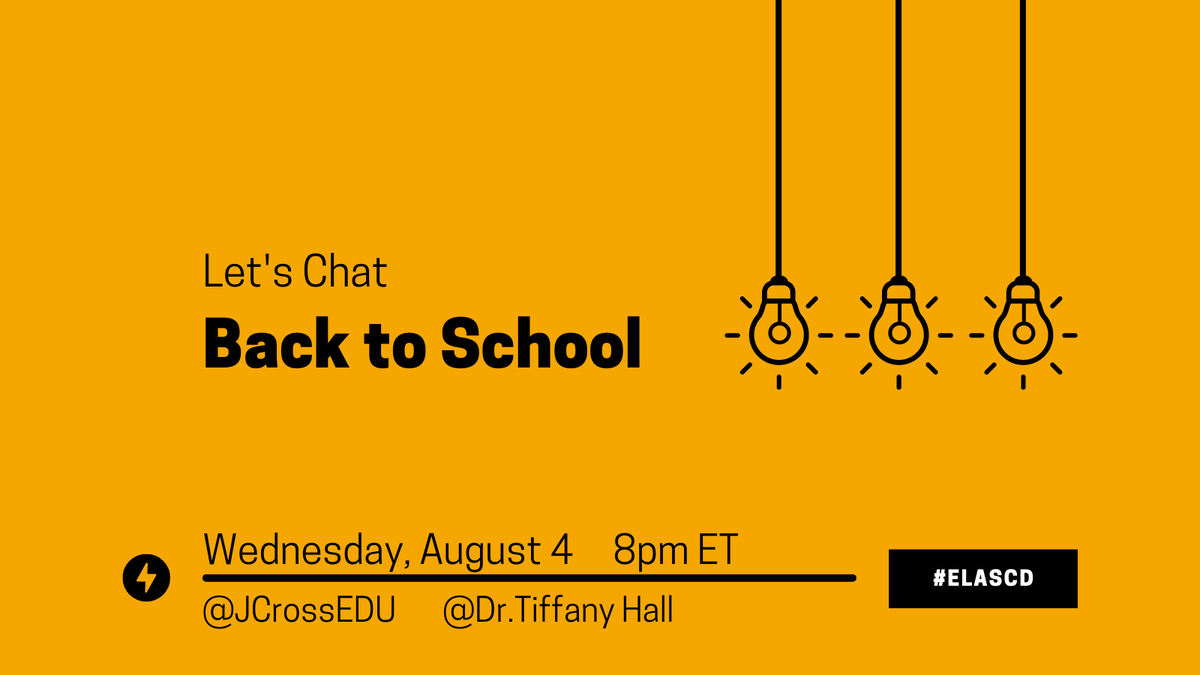 Let's Chat
Back to School

Wednesday, August 4 8pm ET
@JCrossEDU @Dr.Tiffany Hall

#ELASCD